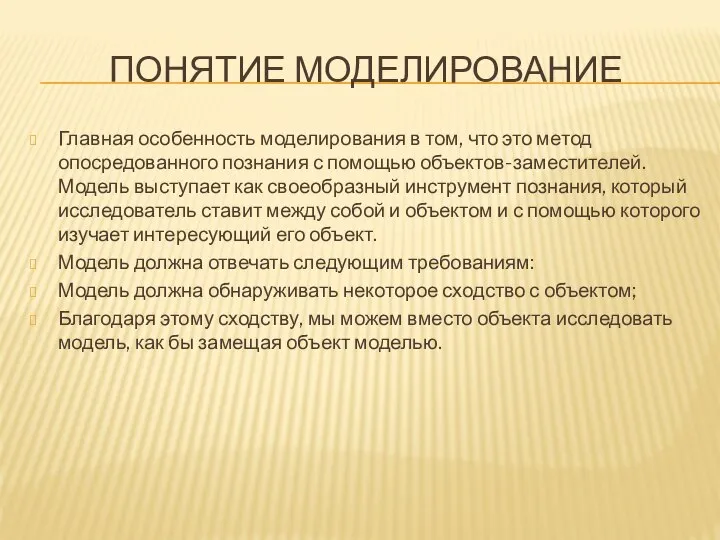 ПОНЯТИЕ МОДЕЛИРОВАНИЕ

Главная особенность моделирования в том, что это метод опосредованного познания с помощью объектов-заместителей. Модель выступает как своеобразный инструмент познания, который исследователь ставит между собой и объектом и с помощью которого изучает интересующий его объект.

Модель должна отвечать следующим требованиям:

Модель должна обнаруживать некоторое сходство с объектом;

Благодаря этому сходству, мы можем вместо объекта исследовать модель, как бы замещая объект моделью.